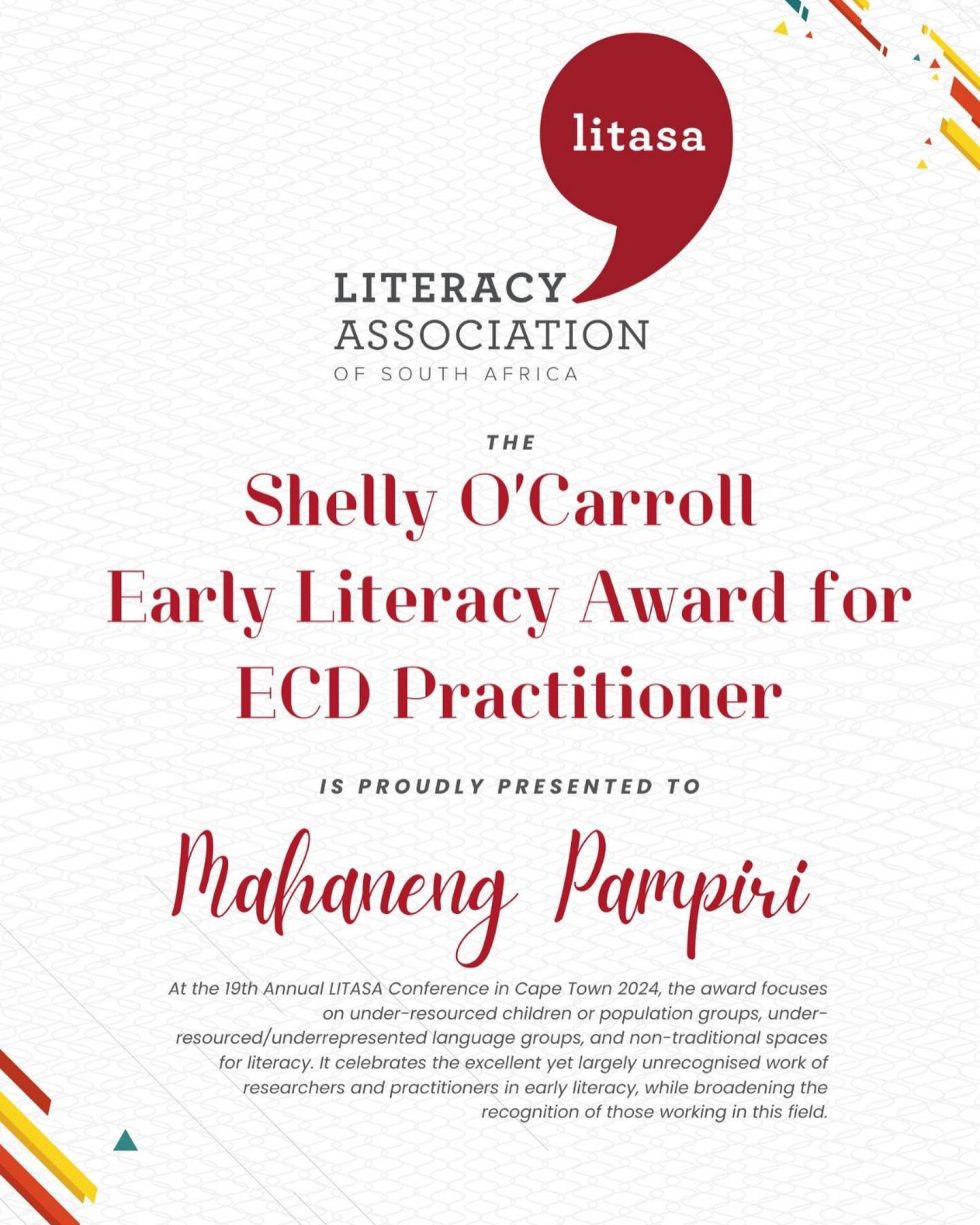 litasa

LITERACY
ASSOCIATION
OF SOUTH AFRICA

THE

Shelly O'Carroll
Early Literacy Award for
ECD Practitioner

IS PROUDLY PRESENTED TO

Mahaneng Pampiri

At the 19th Annual LITASA Conference in Cape Town 2024, the award focuses on under-resourced children or population groups, under-resourced/underrepresented language groups, and non-traditional spaces for literacy. It celebrates the excellent yet largely unrecognised work of researchers and practitioners in early literacy, while broadening the recognition of those working in this field.